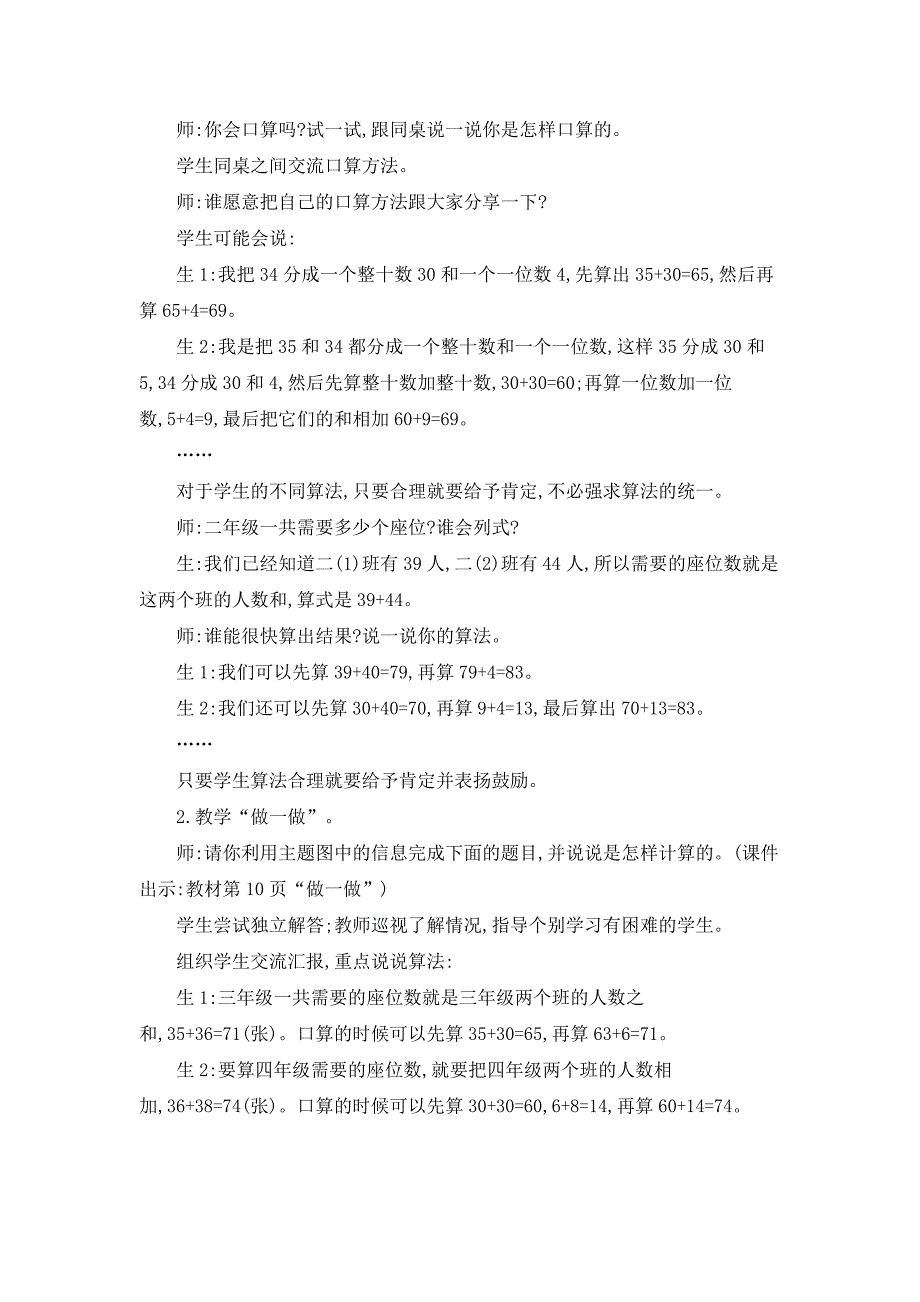 师:你会口算吗?试一试,跟同桌说一说你是怎样口算的。

学生同桌之间交流口算方法。

师:谁愿意把自己的口算方法跟大家分享一下?

学生可能会说:

生 1:我把 34 分成一个整十数 30 和一个一位数 4,先算出 35+30=65,然后再算 65+4=69。

生 2:我是把 35 和 34 都分成一个整十数和一个一位数,这样 35 分成 30 和 5,34 分成 30 和 4,然后先算整十数加整十数,30+30=60;再算一位数加一位数,5+4=9,最后把它们的和相加 60+9=69。

……

对于学生的不同算法,只要合理就要给予肯定,不必强求算法的统一。

师:二年级一共需要多少个座位?谁会列式?

生:我们已经知道二(1)班有 39 人,二(2)班有 44 人,所以需要的座位数就是这两个班的人数和,算式是 39+44。

师:谁能很快算出结果?说一说你的算法。

生 1:我们可以先算 39+40=79,再算 79+4=83。

生 2:我们还可以先算 30+40=70,再算 9+4=13,最后算出 70+13=83。

……

只要学生算法合理就要给予肯定并表扬鼓励。

2.教学“做一做”。

师:请你利用主题图中的信息完成下面的题目,并说说是怎样计算的。(课件出示:教材第 10 页“做一做”)

学生尝试独立解答;教师巡视了解情况,指导个别学习有困难的学生。

组织学生交流汇报,重点说说算法:

生 1:三年级一共需要的座位数就是三年级两个班的人数之和,35+36=71(张)。口算的时候可以先算 35+30=65,再算 63+6=71。

生 2:要算四年级需要的座位数,就要把四年级两个班的人数相加,36+38=74(张)。口算的时候可以先算 30+30=60,6+8=14,再算 60+14=74。